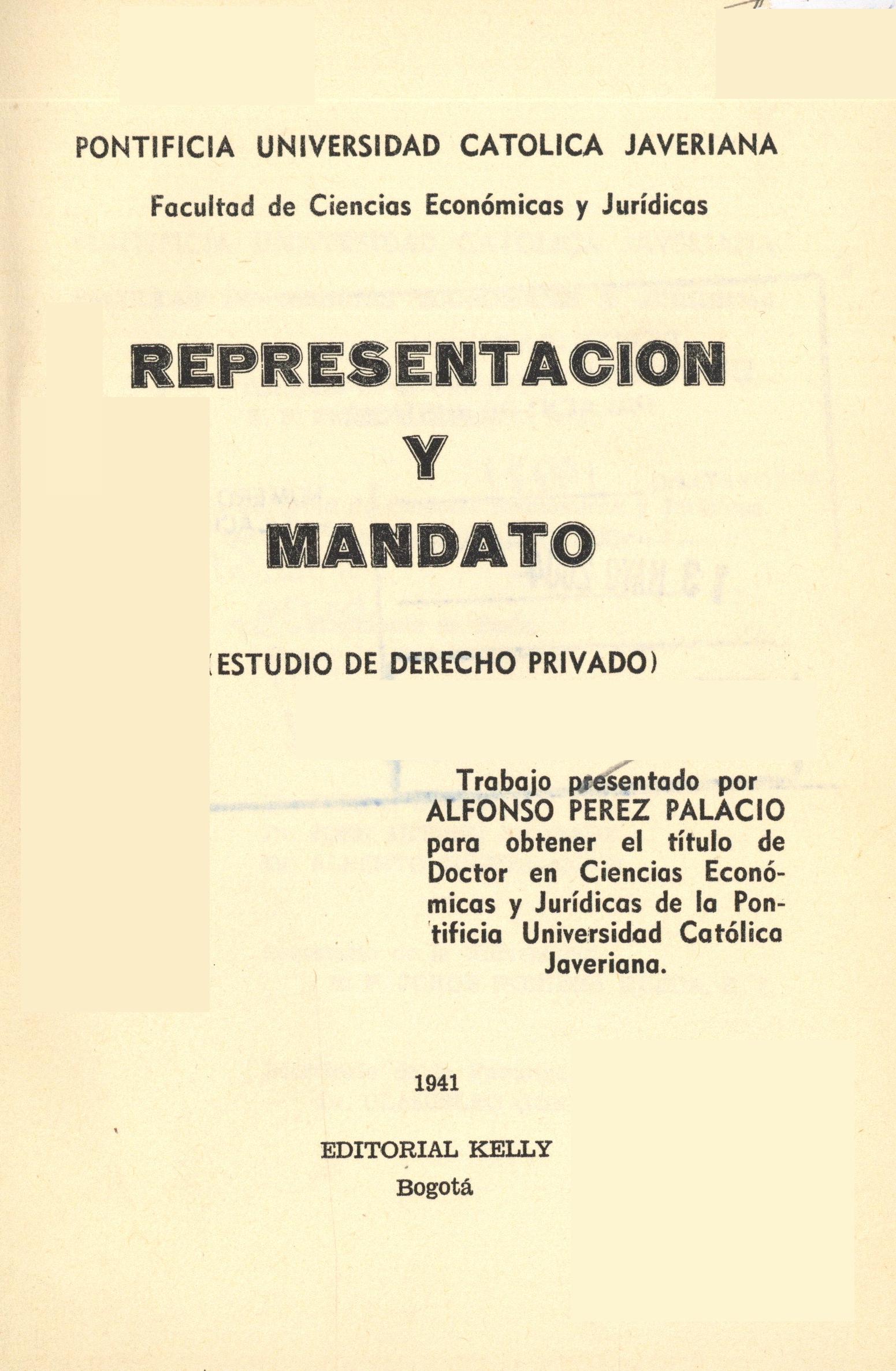 PONTIFICIA UNIVERSIDAD CATOLICA JAVERIANA

Facultad de Ciencias Económicas y Jurídicas

REPRESENTACION
Y
MANDATO

(ESTUDIO DE DERECHO PRIVADO)

Trabajo presentado por ALFONSO PEREZ PALACIO para obtener el título de Doctor en Ciencias Económicas y Jurídicas de la Pontificia Universidad Católica Javeriana.

1941

EDITORIAL KELLY
Bogotá